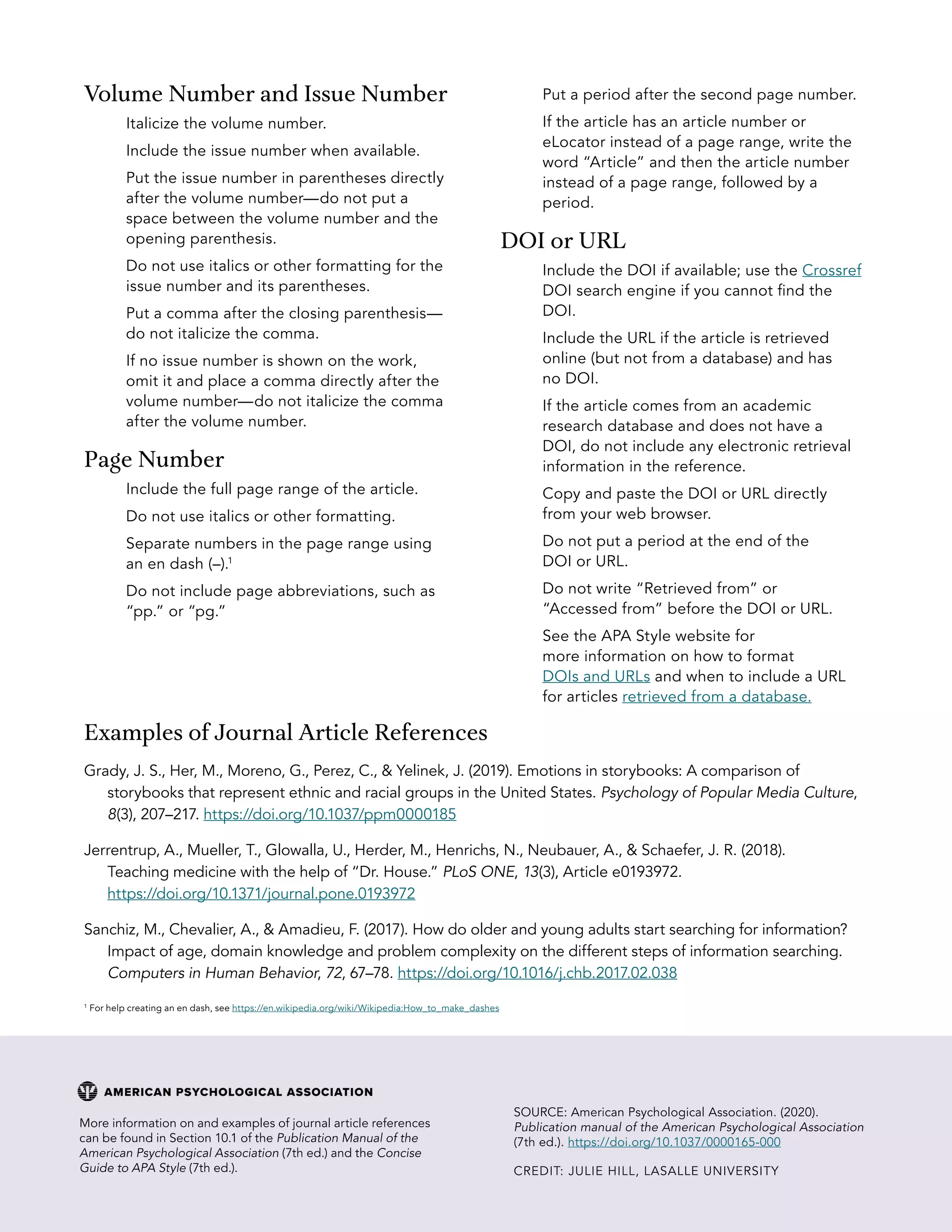 Volume Number and Issue Number

Italicize the volume number.

Include the issue number when available.

Put the issue number in parentheses directly after the volume number—do not put a space between the volume number and the opening parenthesis.

Do not use italics or other formatting for the issue number and its parentheses.

Put a comma after the closing parenthesis—do not italicize the comma.

If no issue number is shown on the work, omit it and place a comma directly after the volume number—do not italicize the comma after the volume number.

Page Number

Include the full page range of the article.

Do not use italics or other formatting.

Separate numbers in the page range using an en dash (–).$^1$

Do not include page abbreviations, such as "pp." or "pg."

Put a period after the second page number.

If the article has an article number or eLocator instead of a page range, write the word "Article" and then the article number instead of a page range, followed by a period.

DOI or URL

Include the DOI if available; use the Crossref DOI search engine if you cannot find the DOI.

Include the URL if the article is retrieved online (but not from a database) and has no DOI.

If the article comes from an academic research database and does not have a DOI, do not include any electronic retrieval information in the reference.

Copy and paste the DOI or URL directly from your web browser.

Do not put a period at the end of the DOI or URL.

Do not write "Retrieved from" or "Accessed from" before the DOI or URL.

See the APA Style website for more information on how to format DOIs and URLs and when to include a URL for articles retrieved from a database.

Examples of Journal Article References

Grady, J. S., Her, M., Moreno, G., Perez, C., & Yelinek, J. (2019). Emotions in storybooks: A comparison of storybooks that represent ethnic and racial groups in the United States. Psychology of Popular Media Culture, 8(3), 207–217. https://doi.org/10.1037/ppm0000185

Jerrentrup, A., Mueller, T., Glowalla, U., Herder, M., Henrichs, N., Neubauer, A., & Schaefer, J. R. (2018). Teaching medicine with the help of "Dr. House." PLoS ONE, 13(3), Article e0193972. https://doi.org/10.1371/journal.pone.0193972

Sanchiz, M., Chevalier, A., & Amadieu, F. (2017). How do older and young adults start searching for information? Impact of age, domain knowledge and problem complexity on the different steps of information searching. Computers in Human Behavior, 72, 67–78. https://doi.org/10.1016/j.chb.2017.02.038

$^1$ For help creating an en dash, see https://en.wikipedia.org/wiki/Wikipedia:How_to_make_dashes

AMERICAN PSYCHOLOGICAL ASSOCIATION

More information on and examples of journal article references can be found in Section 10.1 of the Publication Manual of the American Psychological Association (7th ed.) and the Concise Guide to APA Style (7th ed.).

SOURCE: American Psychological Association. (2020). Publication manual of the American Psychological Association (7th ed.). https://doi.org/10.1037/0000165-000

CREDIT: JULIE HILL, LASALLE UNIVERSITY